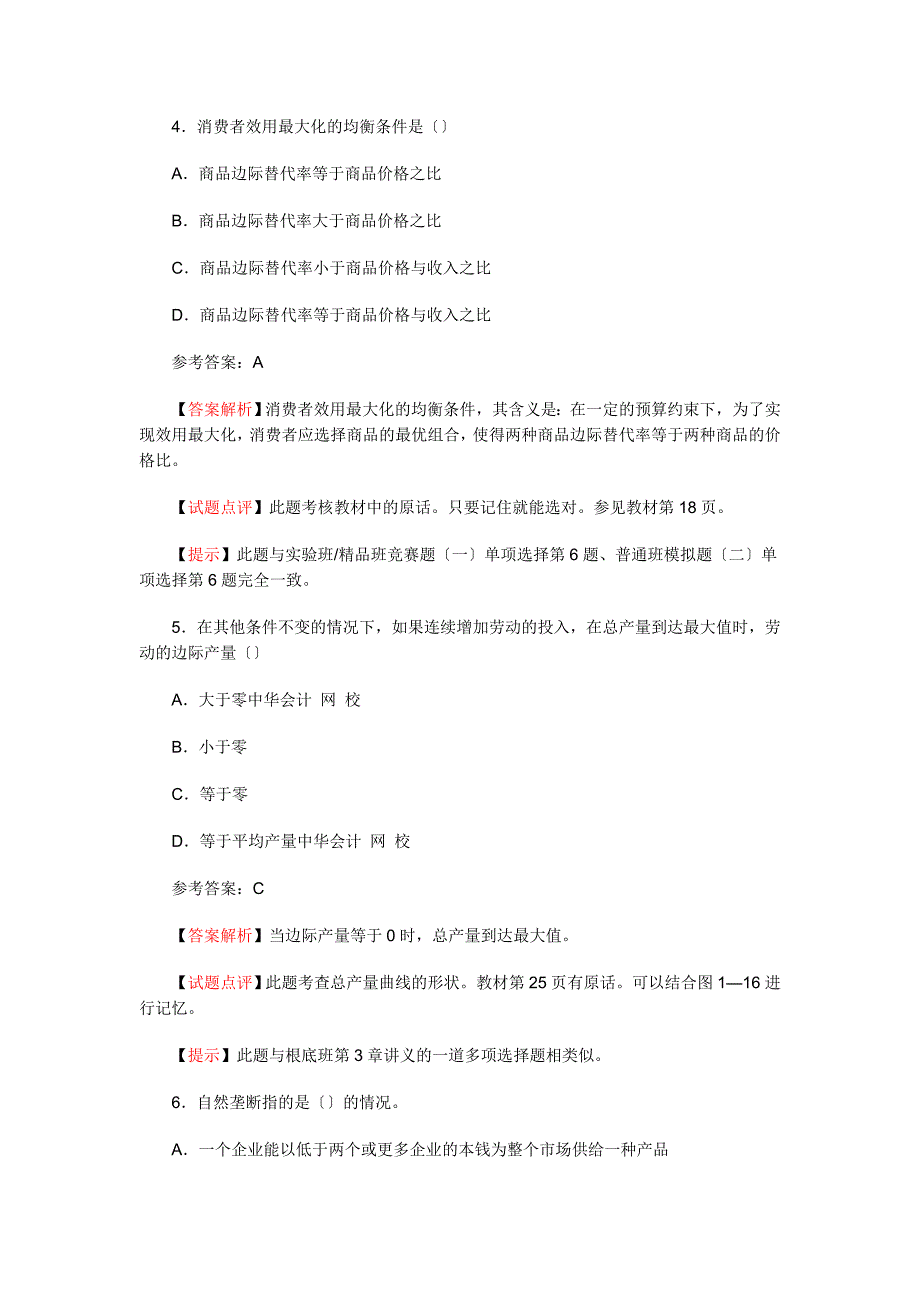 4．消费者效用最大化的均衡条件是〔〕

A．商品边际替代率等于商品价格之比

B．商品边际替代率大于商品价格之比

C．商品边际替代率小于商品价格与收入之比

D．商品边际替代率等于商品价格与收入之比

参考答案：A

【答案解析】消费者效用最大化的均衡条件，其含义是：在一定的预算约束下，为了实现效用最大化，消费者应选择商品的最优组合，使得两种商品边际替代率等于两种商品的价格比。

【试题点评】此题考核教材中的原话。只要记住就能选对。参见教材第 18 页。

【提示】此题与实验班/精品班竞赛题〔一〕单项选择第 6 题、普通班模拟题〔二〕单项选择第 6 题完全一致。

5．在其他条件不变的情况下，如果连续增加劳动的投入，在总产量到达最大值时，劳动的边际产量〔〕

A．大于零中华会计 网 校

B．小于零

C．等于零

D．等于平均产量中华会计 网 校

参考答案：C

【答案解析】当边际产量等于 0 时，总产量到达最大值。

【试题点评】此题考查总产量曲线的形状。教材第 25 页有原话。可以结合图 1—16 进行记忆。

【提示】此题与根底班第 3 章讲义的一道多项选择题相类似。

6．自然垄断指的是〔〕的情况。

A．一个企业能以低于两个或更多企业的本钱为整个市场供给一种产品